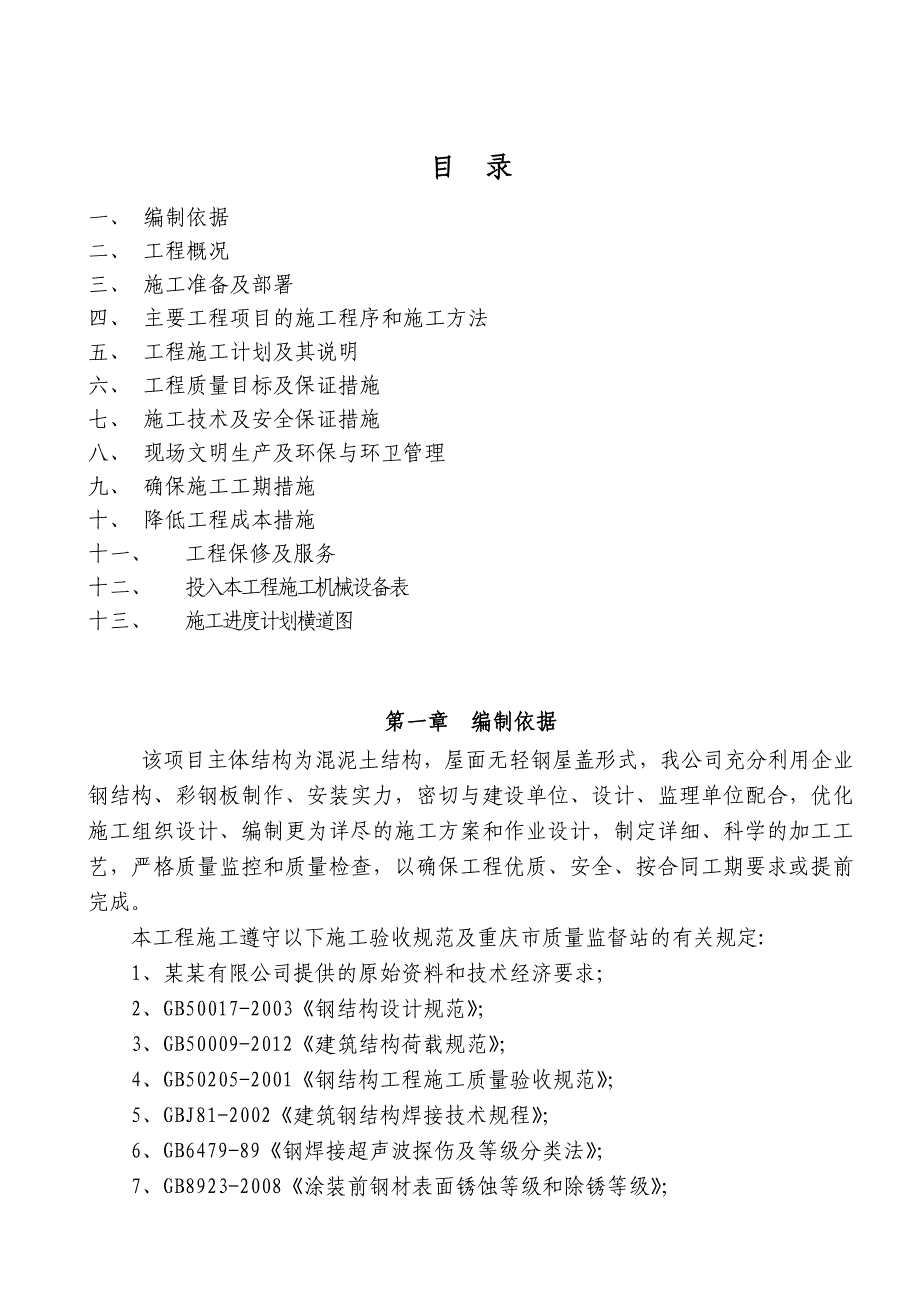 目　录

一、　编制依据
二、　工程概况
三、　施工准备及部署
四、　主要工程项目的施工程序和施工方法
五、　工程施工计划及其说明
六、　工程质量目标及保证措施
七、　施工技术及安全保证措施
八、　现场文明生产及环保与环卫管理
九、　确保施工工期措施
十、　降低工程成本措施
十一、　工程保修及服务
十二、　投入本工程施工机械设备表
十三、　施工进度计划横道图

第一章　编制依据

该项目主体结构为混泥土结构，屋面无轻钢屋盖形式，我公司充分利用企业钢结构、彩钢板制作、安装实力，密切与建设单位、设计、监理单位配合，优化施工组织设计、编制更为详尽的施工方案和作业设计，制定详细、科学的加工工艺，严格质量监控和质量检查，以确保工程优质、安全、按合同工期要求或提前完成。

本工程施工遵守以下施工验收规范及重庆市质量监督站的有关规定:

1、某某有限公司提供的原始资料和技术经济要求;

2、GB50017-2003《钢结构设计规范》;

3、GB50009-2012《建筑结构荷载规范》;

4、GB50205-2001《钢结构工程施工质量验收规范》;

5、GBJ81-2002《建筑钢结构焊接技术规程》;

6、GB6479-89《钢焊接超声波探伤及等级分类法》;

7、GB8923-2008《涂装前钢材表面锈蚀等级和除锈等级》;